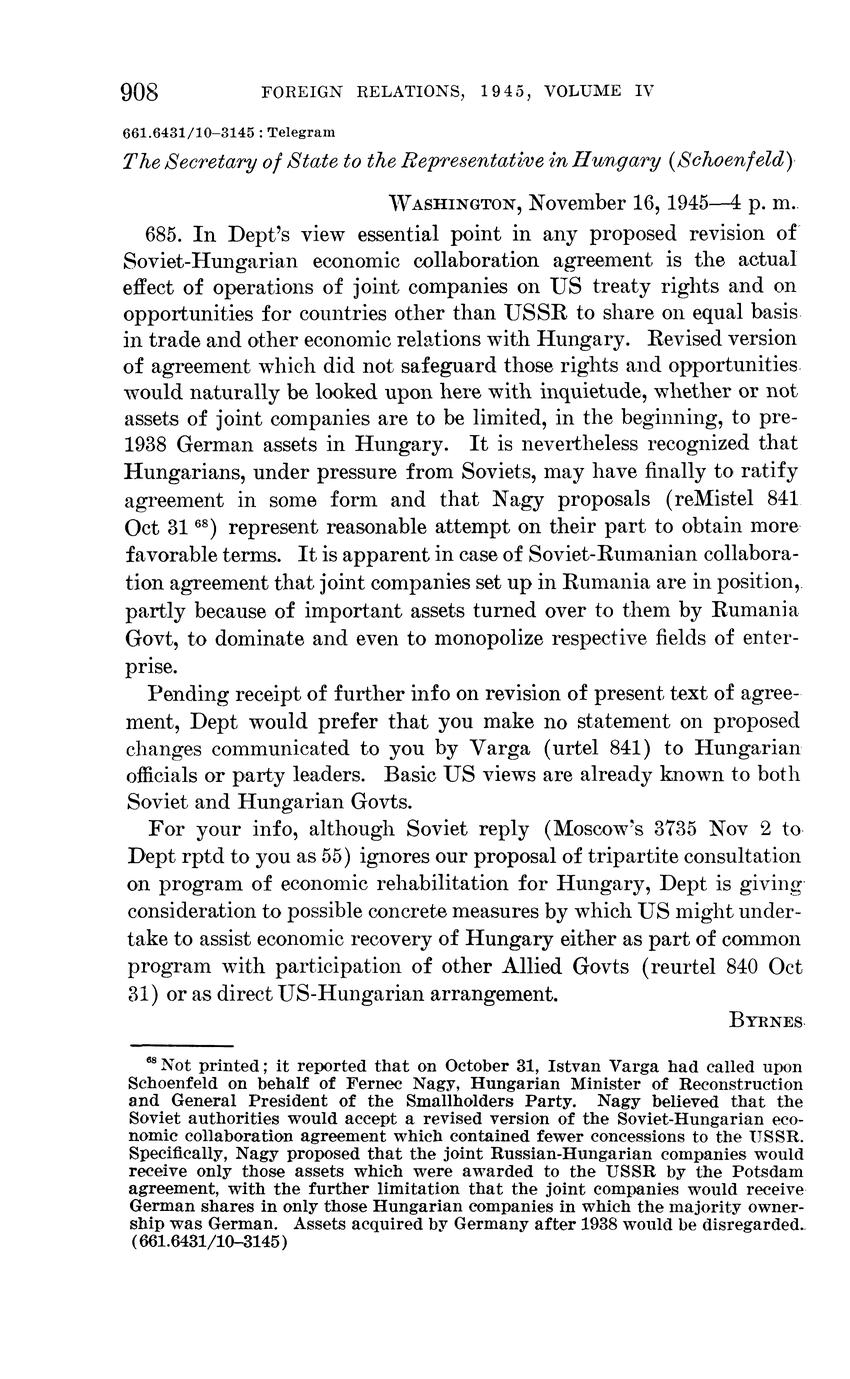 908 FOREIGN RELATIONS, 1945, VOLUME IV

661.6431/10–3145 : Telegram

The Secretary of State to the Representative in Hungary (Schoenfeld)

WASHINGTON, November 16, 1945—4 p. m.

685. In Dept's view essential point in any proposed revision of Soviet-Hungarian economic collaboration agreement is the actual effect of operations of joint companies on US treaty rights and on opportunities for countries other than USSR to share on equal basis in trade and other economic relations with Hungary. Revised version of agreement which did not safeguard those rights and opportunities would naturally be looked upon here with inquietude, whether or not assets of joint companies are to be limited, in the beginning, to pre-1938 German assets in Hungary. It is nevertheless recognized that Hungarians, under pressure from Soviets, may have finally to ratify agreement in some form and that Nagy proposals (reMistel 841 Oct 31 $^{68}$) represent reasonable attempt on their part to obtain more favorable terms. It is apparent in case of Soviet-Rumanian collaboration agreement that joint companies set up in Rumania are in position, partly because of important assets turned over to them by Rumania Govt, to dominate and even to monopolize respective fields of enterprise.

Pending receipt of further info on revision of present text of agreement, Dept would prefer that you make no statement on proposed changes communicated to you by Varga (urtel 841) to Hungarian officials or party leaders. Basic US views are already known to both Soviet and Hungarian Govts.

For your info, although Soviet reply (Moscow's 3735 Nov 2 to Dept rptd to you as 55) ignores our proposal of tripartite consultation on program of economic rehabilitation for Hungary, Dept is giving consideration to possible concrete measures by which US might undertake to assist economic recovery of Hungary either as part of common program with participation of other Allied Govts (reurtel 840 Oct 31) or as direct US-Hungarian arrangement.

BYRNES

$^{68}$ Not printed; it reported that on October 31, Istvan Varga had called upon Schoenfeld on behalf of Fernec Nagy, Hungarian Minister of Reconstruction and General President of the Smallholders Party. Nagy believed that the Soviet authorities would accept a revised version of the Soviet-Hungarian economic collaboration agreement which contained fewer concessions to the USSR. Specifically, Nagy proposed that the joint Russian-Hungarian companies would receive only those assets which were awarded to the USSR by the Potsdam agreement, with the further limitation that the joint companies would receive German shares in only those Hungarian companies in which the majority ownership was German. Assets acquired by Germany after 1938 would be disregarded. (661.6431/10–3145)